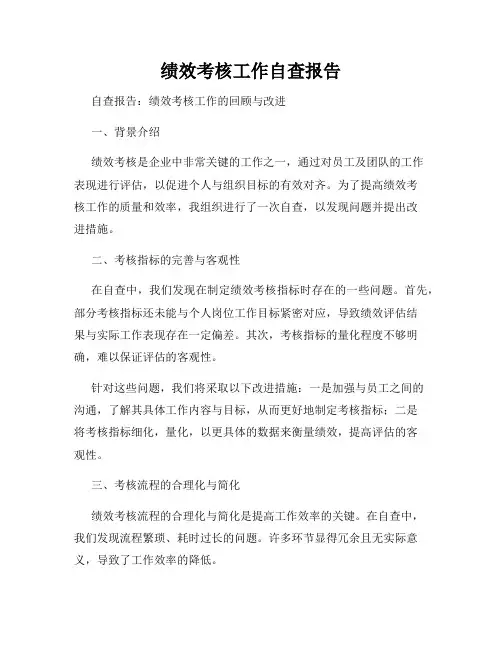 绩效考核工作自查报告

自查报告：绩效考核工作的回顾与改进

一、背景介绍

绩效考核是企业中非常关键的工作之一，通过对员工及团队的工作表现进行评估，以促进个人与组织目标的有效对齐。为了提高绩效考核工作的质量和效率，我组织进行了一次自查，以发现问题并提出改进措施。

二、考核指标的完善与客观性

在自查中，我们发现在制定绩效考核指标时存在的一些问题。首先，部分考核指标还未能与个人岗位工作目标紧密对应，导致绩效评估结果与实际工作表现存在一定偏差。其次，考核指标的量化程度不够明确，难以保证评估的客观性。

针对这些问题，我们将采取以下改进措施：一是加强与员工之间的沟通，了解其具体工作内容与目标，从而更好地制定考核指标；二是将考核指标细化，量化，以更具体的数据来衡量绩效，提高评估的客观性。

三、考核流程的合理化与简化

绩效考核流程的合理化与简化是提高工作效率的关键。在自查中，我们发现流程繁琐、耗时过长的问题。许多环节显得冗余且无实际意义，导致了工作效率的降低。